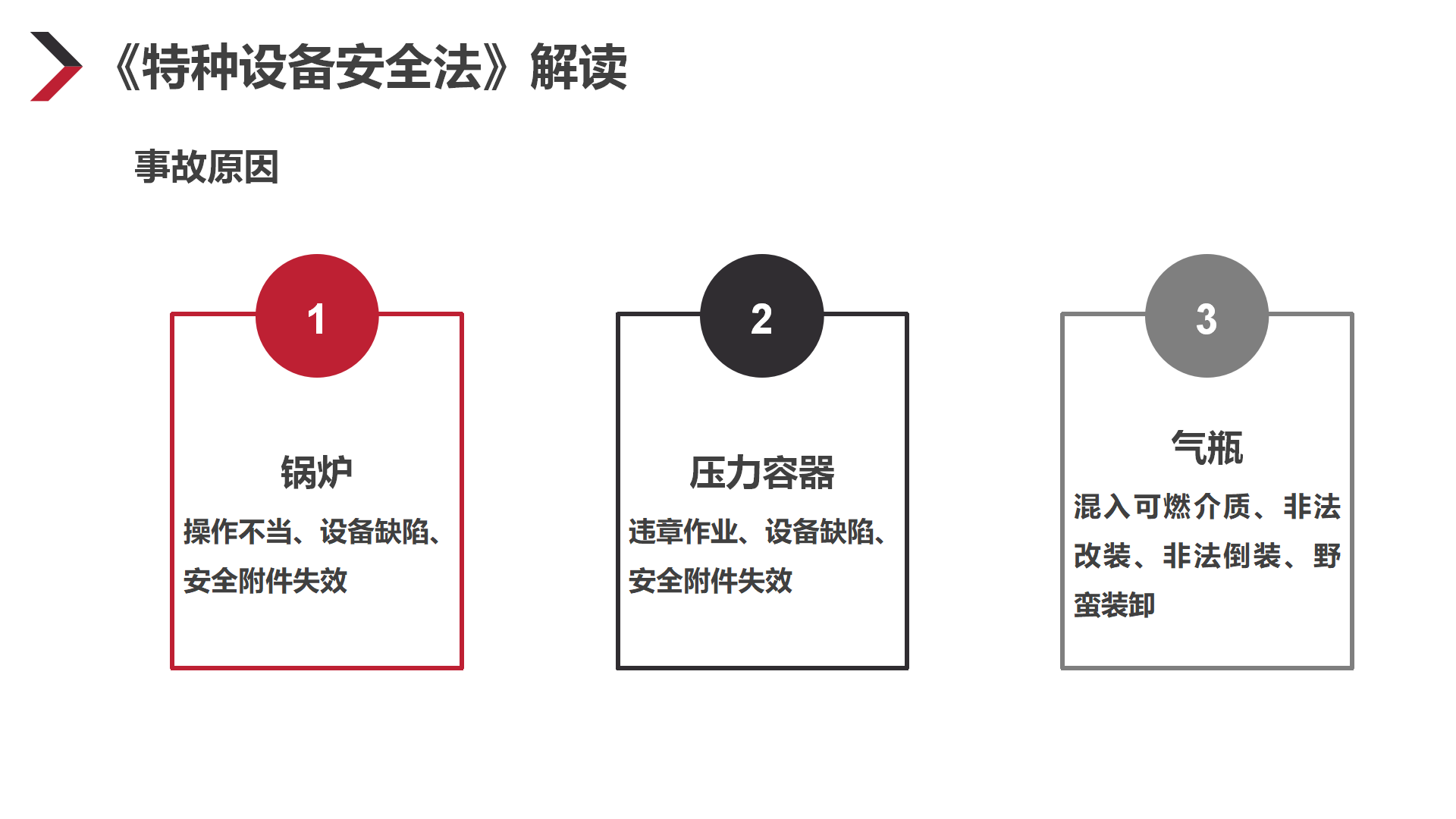 《特种设备安全法》解读

事故原因

1

锅炉

操作不当、设备缺陷、安全附件失效

2

压力容器

违章作业、设备缺陷、安全附件失效

3

气瓶

混入可燃介质、非法改装、非法倒装、野蛮装卸